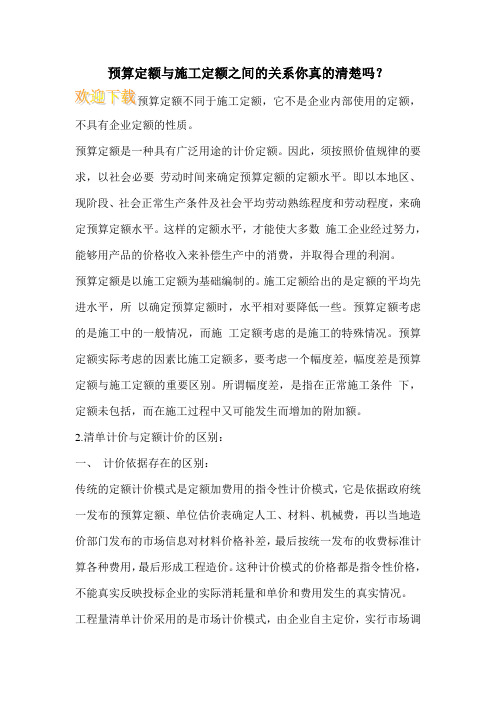 预算定额与施工定额之间的关系你真的清楚吗？

欢迎下载预算定额不同于施工定额，它不是企业内部使用的定额，不具有企业定额的性质。

预算定额是一种具有广泛用途的计价定额。因此，须按照价值规律的要求，以社会必要 劳动时间来确定预算定额的定额水平。即以本地区、现阶段、社会正常生产条件及社会平均劳动熟练程度和劳动程度，来确定预算定额水平。这样的定额水平，才能使大多数 施工企业经过努力，能够用产品的价格收入来补偿生产中的消费，并取得合理的利润。

预算定额是以施工定额为基础编制的。施工定额给出的是定额的平均先进水平，所 以确定预算定额时，水平相对要降低一些。预算定额考虑的是施工中的一般情况，而施 工定额考虑的是施工的特殊情况。预算定额实际考虑的因素比施工定额多，要考虑一个幅度差，幅度差是预算定额与施工定额的重要区别。所谓幅度差，是指在正常施工条件 下，定额未包括，而在施工过程中又可能发生而增加的附加额。

2.清单计价与定额计价的区别：

一、 计价依据存在的区别：

传统的定额计价模式是定额加费用的指令性计价模式，它是依据政府统一发布的预算定额、单位估价表确定人工、材料、机械费，再以当地造价部门发布的市场信息对材料价格补差，最后按统一发布的收费标准计算各种费用，最后形成工程造价。这种计价模式的价格都是指令性价格，不能真实反映投标企业的实际消耗量和单价和费用发生的真实情况。

工程量清单计价采用的是市场计价模式，由企业自主定价，实行市场调